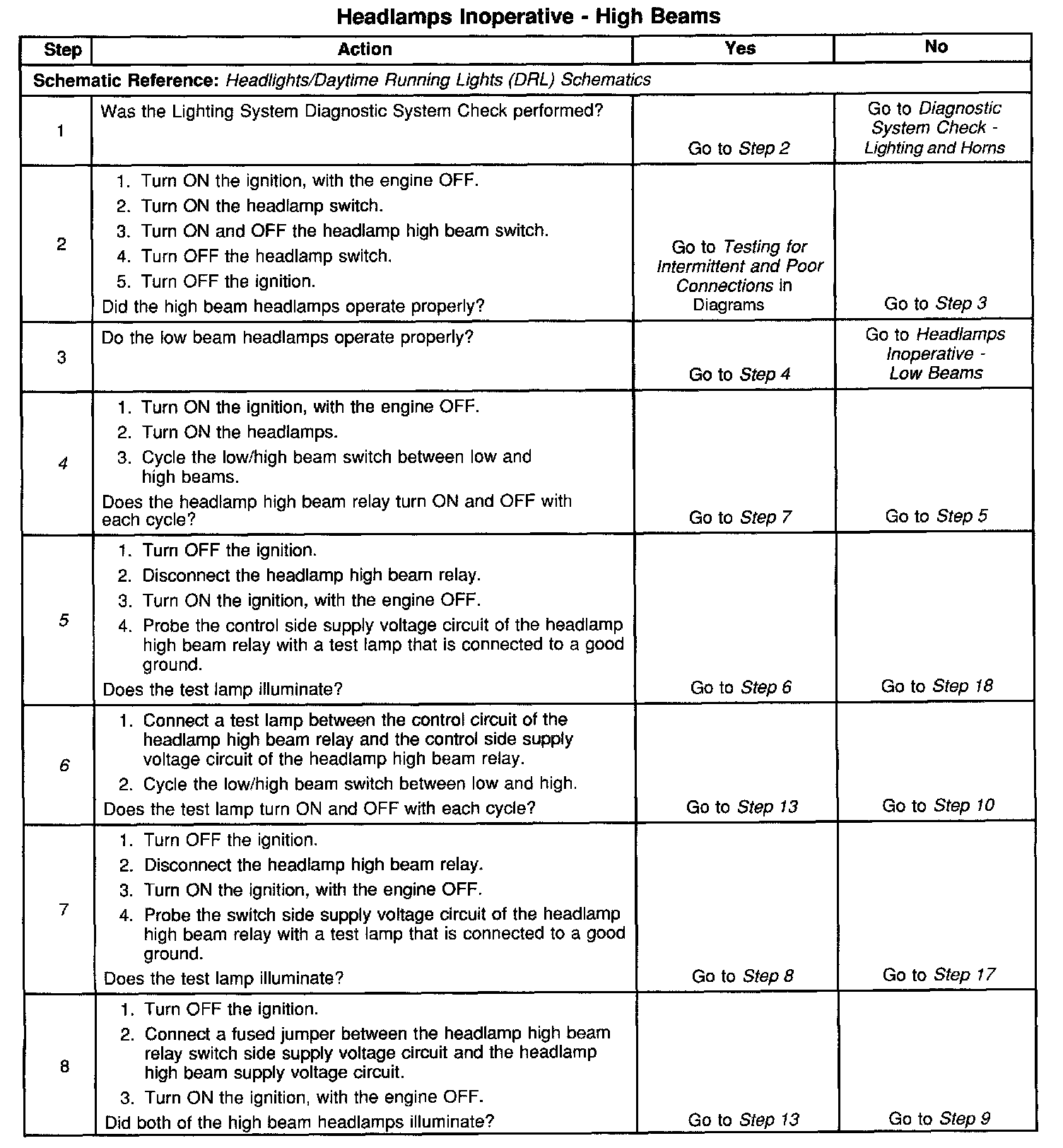 Headlamps Inoperative - High Beams

| Step | Action | Yes | No |
|---|---|---|---|
| Schematic Reference: Headlights/Daytime Running Lights (DRL) Schematics | | | |
| 1 | Was the Lighting System Diagnostic System Check performed? | Go to Step 2 | Go to Diagnostic System Check - Lighting and Horns |
| 2 | 1. Turn ON the ignition, with the engine OFF. 2. Turn ON the headlamp switch. 3. Turn ON and OFF the headlamp high beam switch. 4. Turn OFF the headlamp switch. 5. Turn OFF the ignition. Did the high beam headlamps operate properly? | Go to Testing for Intermittent and Poor Connections in Diagrams | Go to Step 3 |
| 3 | Do the low beam headlamps operate properly? | Go to Step 4 | Go to Headlamps Inoperative - Low Beams |
| 4 | 1. Turn ON the ignition, with the engine OFF. 2. Turn ON the headlamps. 3. Cycle the low/high beam switch between low and high beams. Does the headlamp high beam relay turn ON and OFF with each cycle? | Go to Step 7 | Go to Step 5 |
| 5 | 1. Turn OFF the ignition. 2. Disconnect the headlamp high beam relay. 3. Turn ON the ignition, with the engine OFF. 4. Probe the control side supply voltage circuit of the headlamp high beam relay with a test lamp that is connected to a good ground. Does the test lamp illuminate? | Go to Step 6 | Go to Step 18 |
| 6 | 1. Connect a test lamp between the control circuit of the headlamp high beam relay and the control side supply voltage circuit of the headlamp high beam relay. 2. Cycle the low/high beam switch between low and high. Does the test lamp turn ON and OFF with each cycle? | Go to Step 13 | Go to Step 10 |
| 7 | 1. Turn OFF the ignition. 2. Disconnect the headlamp high beam relay. 3. Turn ON the ignition, with the engine OFF. 4. Probe the switch side supply voltage circuit of the headlamp high beam relay with a test lamp that is connected to a good ground. Does the test lamp illuminate? | Go to Step 8 | Go to Step 17 |
| 8 | 1. Turn OFF the ignition. 2. Connect a fused jumper between the headlamp high beam relay switch side supply voltage circuit and the headlamp high beam supply voltage circuit. 3. Turn ON the ignition, with the engine OFF. Did both of the high beam headlamps illuminate? | Go to Step 13 | Go to Step 9 |